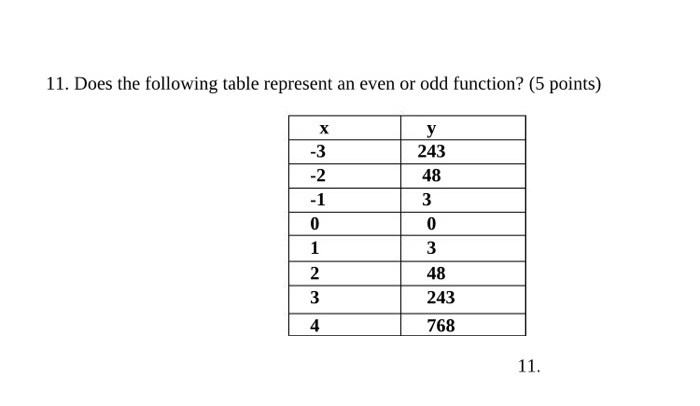 11. Does the following table represent an even or odd function? (5 points)

| x | y |
|---|---|
| -3 | 243 |
| -2 | 48 |
| -1 | 3 |
| 0 | 0 |
| 1 | 3 |
| 2 | 48 |
| 3 | 243 |
| 4 | 768 |

11.